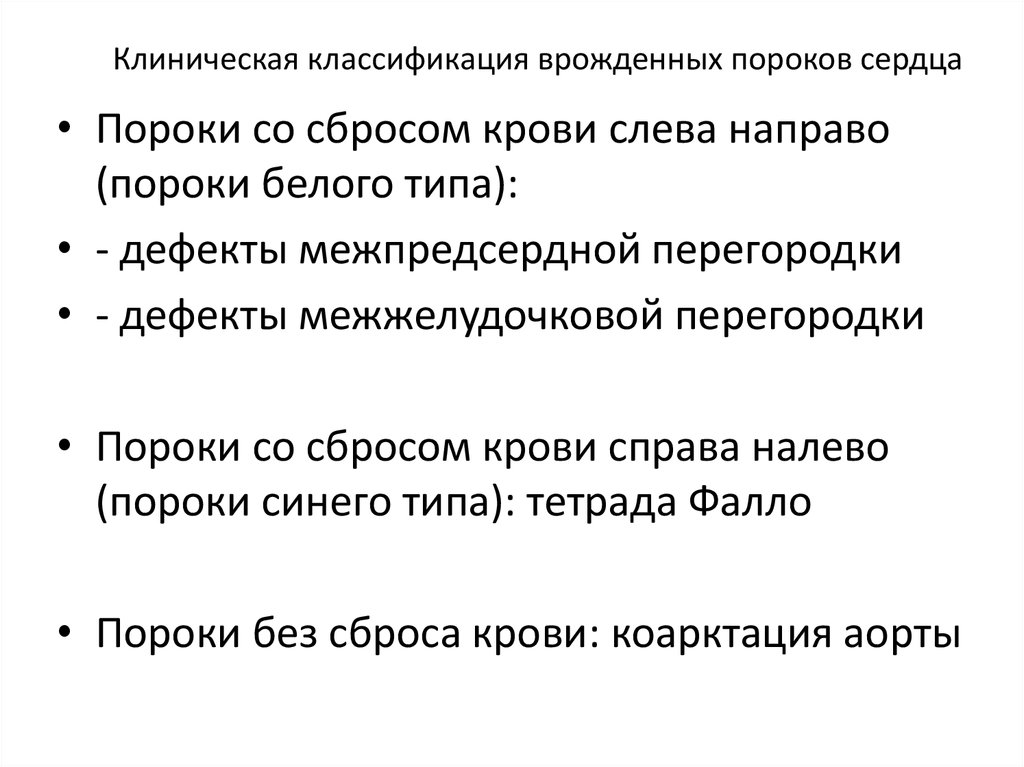 Клиническая классификация врожденных пороков сердца

• Пороки со сбросом крови слева направо (пороки белого типа):
• - дефекты межпредсердной перегородки
• - дефекты межжелудочковой перегородки

• Пороки со сбросом крови справа налево (пороки синего типа): тетрада Фалло

• Пороки без сброса крови: коарктация аорты